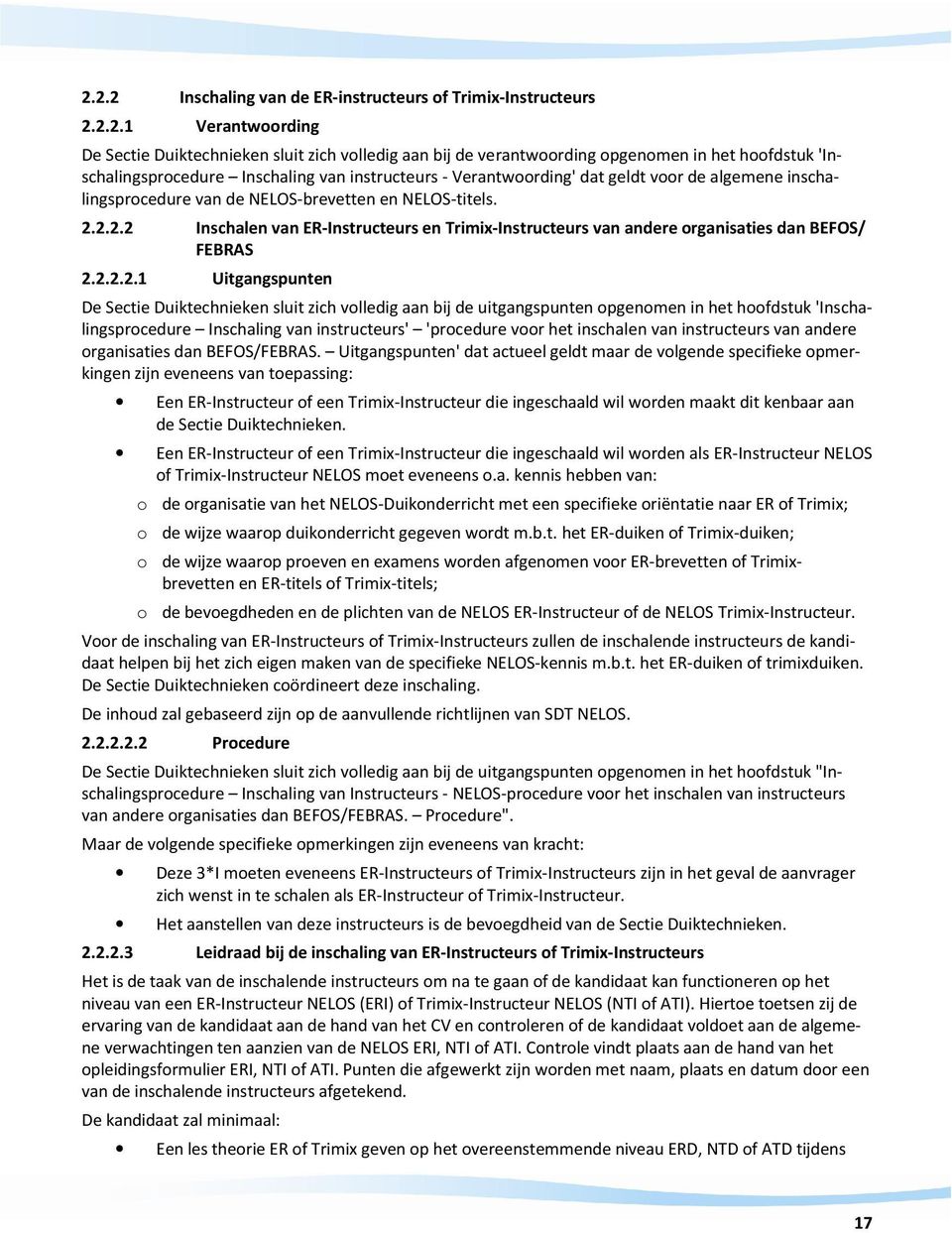 2.2.2 Inschaling van de ER-instructeurs of Trimix-Instructeurs

2.2.2.1 Verantwoording

De Sectie Duiktechnieken sluit zich volledig aan bij de verantwoording opgenomen in het hoofdstuk 'Inschalingsprocedure – Inschaling van instructeurs - Verantwoording' dat geldt voor de algemene inschalingsprocedure van de NELOS-brevetten en NELOS-titels.

2.2.2.2 Inschalen van ER-Instructeurs en Trimix-Instructeurs van andere organisaties dan BEFOS/ FEBRAS

2.2.2.2.1 Uitgangspunten

De Sectie Duiktechnieken sluit zich volledig aan bij de uitgangspunten opgenomen in het hoofdstuk 'Inschalingsprocedure – Inschaling van instructeurs' – 'procedure voor het inschalen van instructeurs van andere organisaties dan BEFOS/FEBRAS. – Uitgangspunten' dat actueel geldt maar de volgende specifieke opmerkingen zijn eveneens van toepassing:

• Een ER-Instructeur of een Trimix-Instructeur die ingeschaald wil worden maakt dit kenbaar aan de Sectie Duiktechnieken.

• Een ER-Instructeur of een Trimix-Instructeur die ingeschaald wil worden als ER-Instructeur NELOS of Trimix-Instructeur NELOS moet eveneens o.a. kennis hebben van:

o de organisatie van het NELOS-Duikonderricht met een specifieke oriëntatie naar ER of Trimix;

o de wijze waarop duikonderricht gegeven wordt m.b.t. het ER-duiken of Trimix-duiken;

o de wijze waarop proeven en examens worden afgenomen voor ER-brevetten of Trimix-brevetten en ER-titels of Trimix-titels;

o de bevoegdheden en de plichten van de NELOS ER-Instructeur of de NELOS Trimix-Instructeur.

Voor de inschaling van ER-Instructeurs of Trimix-Instructeurs zullen de inschalende instructeurs de kandidaat helpen bij het zich eigen maken van de specifieke NELOS-kennis m.b.t. het ER-duiken of trimixduiken. De Sectie Duiktechnieken coördineert deze inschaling.

De inhoud zal gebaseerd zijn op de aanvullende richtlijnen van SDT NELOS.

2.2.2.2.2 Procedure

De Sectie Duiktechnieken sluit zich volledig aan bij de uitgangspunten opgenomen in het hoofdstuk "Inschalingsprocedure – Inschaling van Instructeurs - NELOS-procedure voor het inschalen van instructeurs van andere organisaties dan BEFOS/FEBRAS. – Procedure".

Maar de volgende specifieke opmerkingen zijn eveneens van kracht:

• Deze 3*I moeten eveneens ER-Instructeurs of Trimix-Instructeurs zijn in het geval de aanvrager zich wenst in te schalen als ER-Instructeur of Trimix-Instructeur.

• Het aanstellen van deze instructeurs is de bevoegdheid van de Sectie Duiktechnieken.

2.2.2.3 Leidraad bij de inschaling van ER-Instructeurs of Trimix-Instructeurs

Het is de taak van de inschalende instructeurs om na te gaan of de kandidaat kan functioneren op het niveau van een ER-Instructeur NELOS (ERI) of Trimix-Instructeur NELOS (NTI of ATI). Hiertoe toetsen zij de ervaring van de kandidaat aan de hand van het CV en controleren of de kandidaat voldoet aan de algemene verwachtingen ten aanzien van de NELOS ERI, NTI of ATI. Controle vindt plaats aan de hand van het opleidingsformulier ERI, NTI of ATI. Punten die afgewerkt zijn worden met naam, plaats en datum door een van de inschalende instructeurs afgetekend.

De kandidaat zal minimaal:

• Een les theorie ER of Trimix geven op het overeenstemmende niveau ERD, NTD of ATD tijdens

17